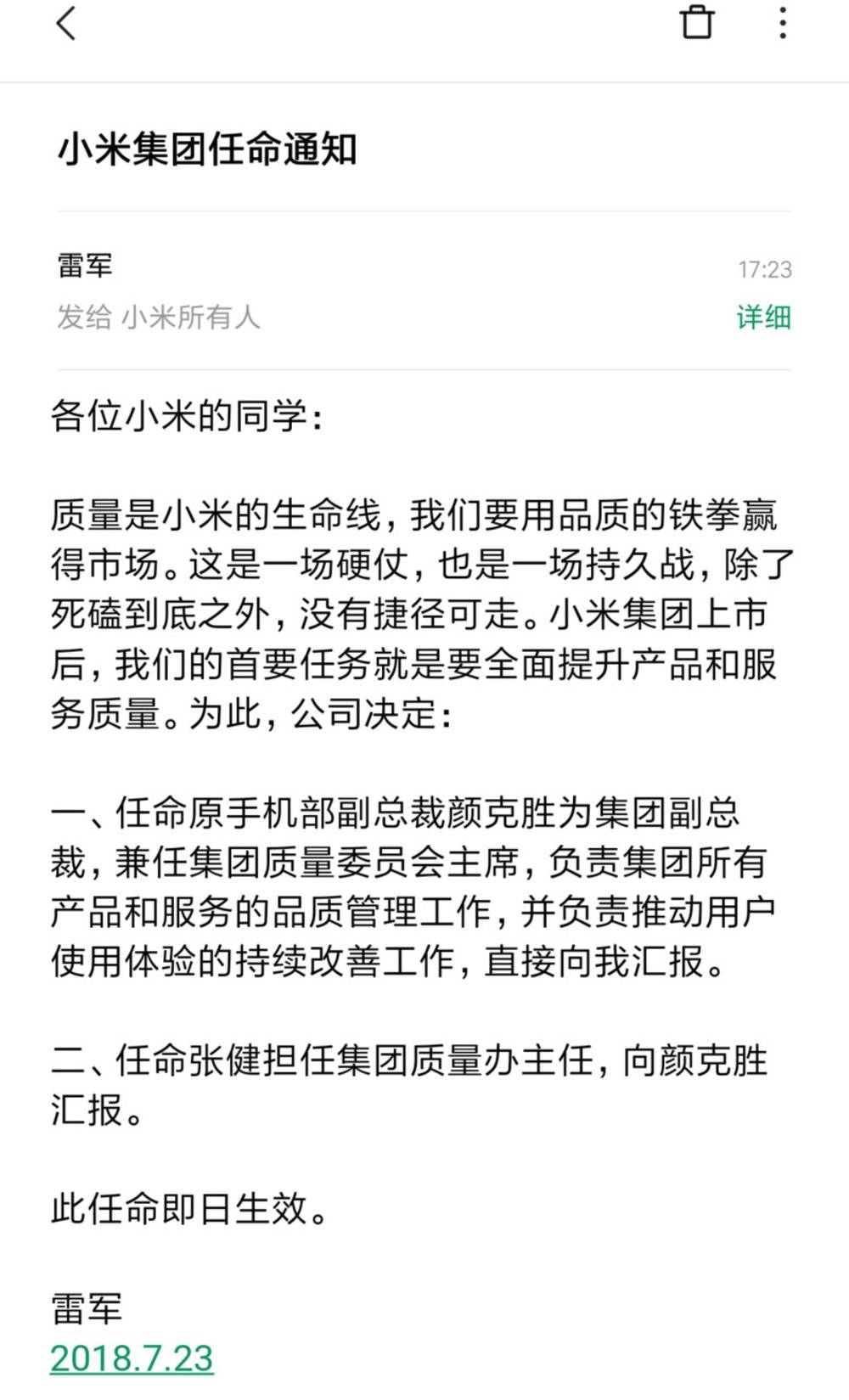 小米集团任命通知

雷军
17:23
发给 小米所有人
详细

各位小米的同学：

质量是小米的生命线，我们要用品质的铁拳赢得市场。这是一场硬仗，也是一场持久战，除了死磕到底之外，没有捷径可走。小米集团上市后，我们的首要任务就是要全面提升产品和服务质量。为此，公司决定：

一、任命原手机部副总裁颜克胜为集团副总裁，兼任集团质量委员会主席，负责集团所有产品和服务的品质管理工作，并负责推动用户使用体验的持续改善工作，直接向我汇报。

二、任命张健担任集团质量办主任，向颜克胜汇报。

此任命即日生效。

雷军
2018.7.23